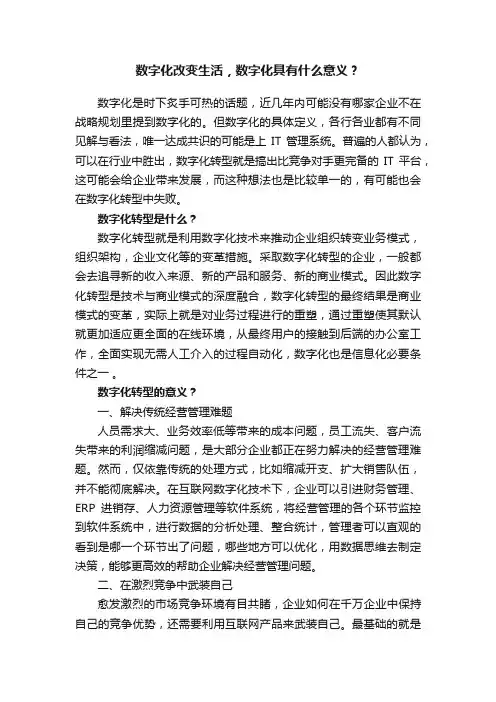 数字化改变生活，数字化具有什么意义？

数字化是时下炙手可热的话题，近几年内可能没有哪家企业不在战略规划里提到数字化的。但数字化的具体定义，各行各业都有不同见解与看法，唯一达成共识的可能是上 IT 管理系统。普遍的人都认为，可以在行业中胜出，数字化转型就是搞出比竞争对手更完备的 IT 平台，这可能会给企业带来发展，而这种想法也是比较单一的，有可能也会在数字化转型中失败。

数字化转型是什么？

数字化转型就是利用数字化技术来推动企业组织转变业务模式，组织架构，企业文化等的变革措施。采取数字化转型的企业，一般都会去追寻新的收入来源、新的产品和服务、新的商业模式。因此数字化转型是技术与商业模式的深度融合，数字化转型的最终结果是商业模式的变革，实际上就是对业务过程进行的重塑，通过重塑使其默认就更加适应更全面的在线环境，从最终用户的接触到后端的办公室工作，全面实现无需人工介入的过程自动化，数字化也是信息化必要条件之一。

数字化转型的意义？

一、解决传统经营管理难题

人员需求大、业务效率低等带来的成本问题，员工流失、客户流失带来的利润缩减问题，是大部分企业都正在努力解决的经营管理难题。然而，仅依靠传统的处理方式，比如缩减开支、扩大销售队伍，并不能彻底解决。在互联网数字化技术下，企业可以引进财务管理、ERP 进销存、人力资源管理等软件系统，将经营管理的各个环节监控到软件系统中，进行数据的分析处理、整合统计，管理者可以直观的看到是哪一个环节出了问题，哪些地方可以优化，用数据思维去制定决策，能够更高效的帮助企业解决经营管理问题。

二、在激烈竞争中武装自己

愈发激烈的市场竞争环境有目共睹，企业如何在千万企业中保持自己的竞争优势，还需要利用互联网产品来武装自己。最基础的就是